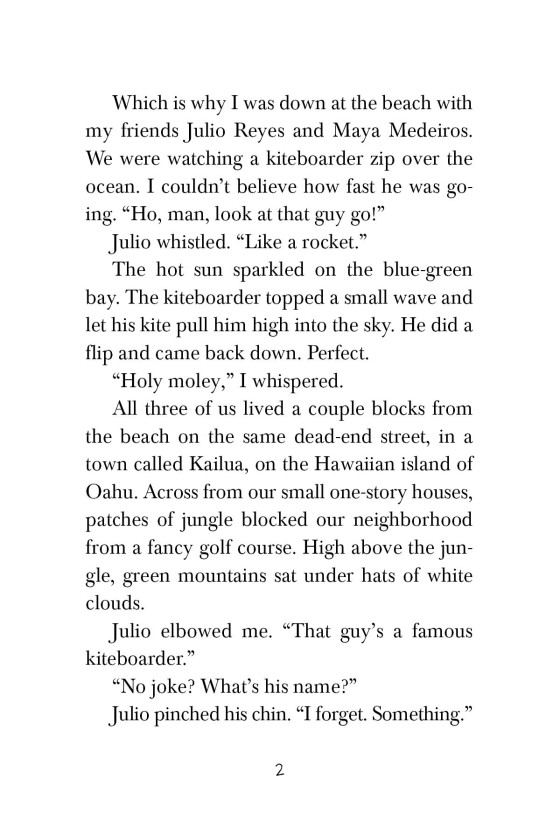 Which is why I was down at the beach with my friends Julio Reyes and Maya Medeiros. We were watching a kiteboarder zip over the ocean. I couldn't believe how fast he was going. "Ho, man, look at that guy go!"

Julio whistled. "Like a rocket."

The hot sun sparkled on the blue-green bay. The kiteboarder topped a small wave and let his kite pull him high into the sky. He did a flip and came back down. Perfect.

"Holy moley," I whispered.

All three of us lived a couple blocks from the beach on the same dead-end street, in a town called Kailua, on the Hawaiian island of Oahu. Across from our small one-story houses, patches of jungle blocked our neighborhood from a fancy golf course. High above the jungle, green mountains sat under hats of white clouds.

Julio elbowed me. "That guy's a famous kiteboarder."

"No joke? What's his name?"

Julio pinched his chin. "I forget. Something."

2